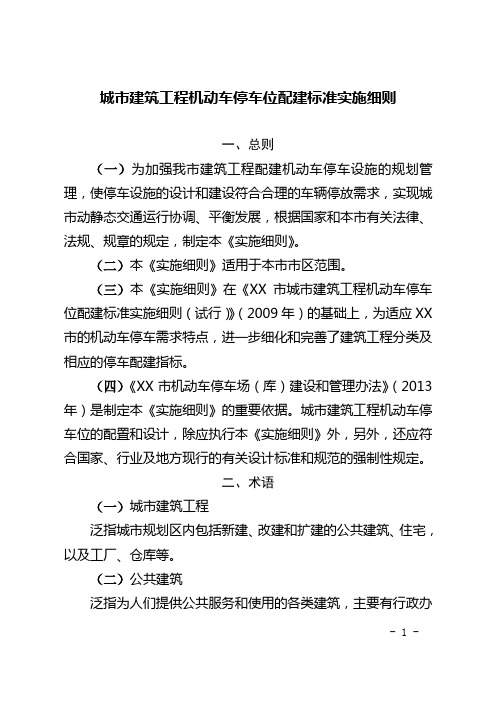 城市建筑工程机动车停车位配建标准实施细则

一、总则

（一）为加强我市建筑工程配建机动车停车设施的规划管理，使停车设施的设计和建设符合合理的车辆停放需求，实现城市动静态交通运行协调、平衡发展，根据国家和本市有关法律、法规、规章的规定，制定本《实施细则》。

（二）本《实施细则》适用于本市市区范围。

（三）本《实施细则》在《XX 市城市建筑工程机动车停车位配建标准实施细则（试行）》（2009 年）的基础上，为适应 XX 市的机动车停车需求特点，进一步细化和完善了建筑工程分类及相应的停车配建指标。

（四）《XX 市机动车停车场（库）建设和管理办法》（2013 年）是制定本《实施细则》的重要依据。城市建筑工程机动车停车位的配置和设计，除应执行本《实施细则》外，另外，还应符合国家、行业及地方现行的有关设计标准和规范的强制性规定。

二、术语

（一）城市建筑工程

泛指城市规划区内包括新建、改建和扩建的公共建筑、住宅，以及工厂、仓库等。

（二）公共建筑

泛指为人们提供公共服务和使用的各类建筑，主要有行政办

- 1 -